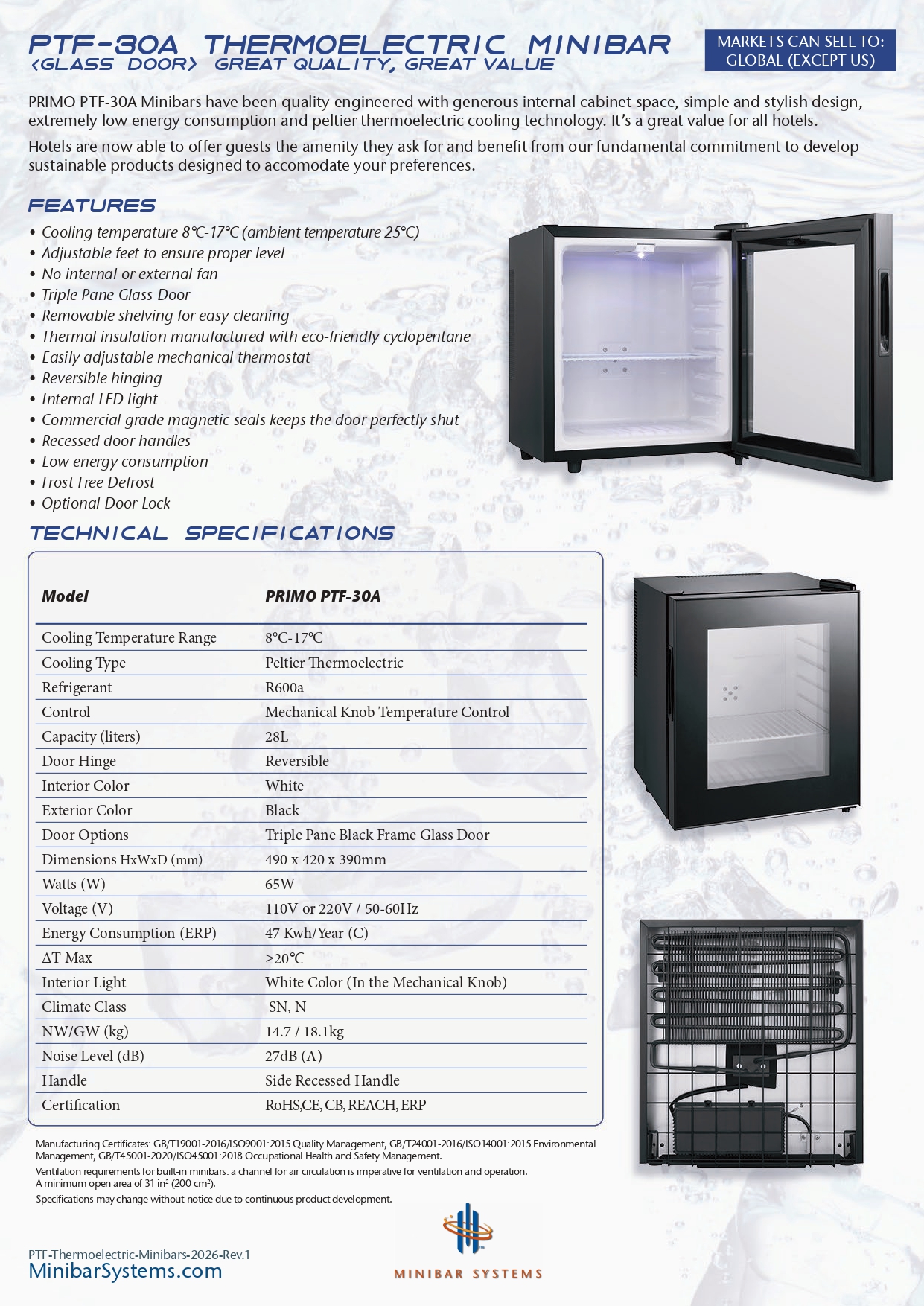 PTF-30A THERMOELECTRIC MINIBAR
<GLASS DOOR> GREAT QUALITY, GREAT VALUE

MARKETS CAN SELL TO:
GLOBAL (EXCEPT US)

PRIMO PTF-30A Minibars have been quality engineered with generous internal cabinet space, simple and stylish design, extremely low energy consumption and peltier thermoelectric cooling technology. It's a great value for all hotels.

Hotels are now able to offer guests the amenity they ask for and benefit from our fundamental commitment to develop sustainable products designed to accomodate your preferences.

FEATURES

• Cooling temperature 8℃-17℃ (ambient temperature 25℃)
• Adjustable feet to ensure proper level
• No internal or external fan
• Triple Pane Glass Door
• Removable shelving for easy cleaning
• Thermal insulation manufactured with eco-friendly cyclopentane
• Easily adjustable mechanical thermostat
• Reversible hinging
• Internal LED light
• Commercial grade magnetic seals keeps the door perfectly shut
• Recessed door handles
• Low energy consumption
• Frost Free Defrost
• Optional Door Lock

TECHNICAL SPECIFICATIONS

| Model | PRIMO PTF-30A |
|---|---|
| Cooling Temperature Range | 8℃-17℃ |
| Cooling Type | Peltier Thermoelectric |
| Refrigerant | R600a |
| Control | Mechanical Knob Temperature Control |
| Capacity (liters) | 28L |
| Door Hinge | Reversible |
| Interior Color | White |
| Exterior Color | Black |
| Door Options | Triple Pane Black Frame Glass Door |
| Dimensions HxWxD (mm) | 490 x 420 x 390mm |
| Watts (W) | 65W |
| Voltage (V) | 110V or 220V / 50-60Hz |
| Energy Consumption (ERP) | 47 Kwh/Year (C) |
| ΔT Max | ≥20℃ |
| Interior Light | White Color (In the Mechanical Knob) |
| Climate Class | SN, N |
| NW/GW (kg) | 14.7 / 18.1kg |
| Noise Level (dB) | 27dB (A) |
| Handle | Side Recessed Handle |
| Certification | RoHS,CE, CB, REACH, ERP |

Manufacturing Certificates: GB/T19001-2016/ISO9001:2015 Quality Management, GB/T24001-2016/ISO14001:2015 Environmental Management, GB/T45001-2020/ISO45001:2018 Occupational Health and Safety Management.

Ventilation requirements for built-in minibars: a channel for air circulation is imperative for ventilation and operation. A minimum open area of 31 in² (200 cm²).

Specifications may change without notice due to continuous product development.

PTF-Thermoelectric-Minibars-2026-Rev.1
MinibarSystems.com

MINIBAR SYSTEMS